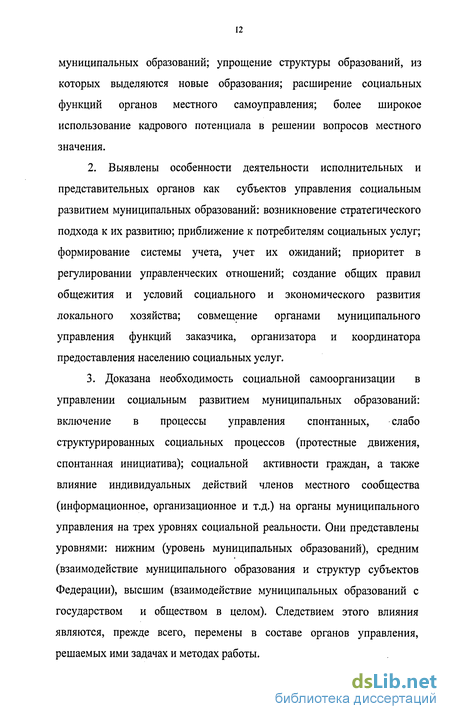 12

муниципальных образований; упрощение структуры образований, из которых выделяются новые образования; расширение социальных функций органов местного самоуправления; более широкое использование кадрового потенциала в решении вопросов местного значения.

2. Выявлены особенности деятельности исполнительных и представительных органов как субъектов управления социальным развитием муниципальных образований: возникновение стратегического подхода к их развитию; приближение к потребителям социальных услуг; формирование системы учета, учет их ожиданий; приоритет в регулировании управленческих отношений; создание общих правил общежития и условий социального и экономического развития локального хозяйства; совмещение органами муниципального управления функций заказчика, организатора и координатора предоставления населению социальных услуг.

3. Доказана необходимость социальной самоорганизации в управлении социальным развитием муниципальных образований: включение в процессы управления спонтанных, слабо структурированных социальных процессов (протестные движения, спонтанная инициатива); социальной активности граждан, а также влияние индивидуальных действий членов местного сообщества (информационное, организационное и т.д.) на органы муниципального управления на трех уровнях социальной реальности. Они представлены уровнями: нижним (уровень муниципальных образований), средним (взаимодействие муниципального образования и структур субъектов Федерации), высшим (взаимодействие муниципальных образований с государством и обществом в целом). Следствием этого влияния являются, прежде всего, перемены в составе органов управления, решаемых ими задачах и методах работы.

dsLib.net
библиотека диссертаций